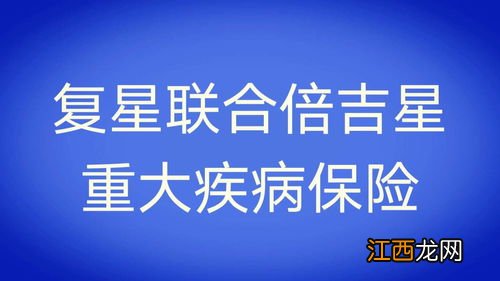 复星联合倍吉星
重大疾病保险

江西龙网